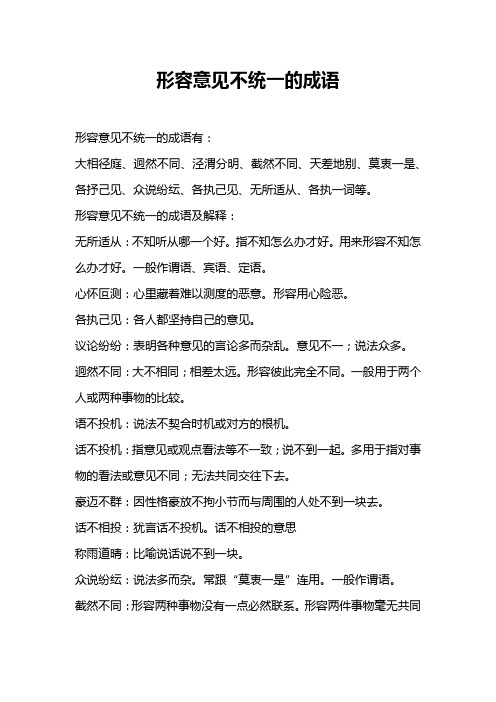 形容意见不统一的成语

形容意见不统一的成语有：

大相径庭、迥然不同、泾渭分明、截然不同、天差地别、莫衷一是、各抒己见、众说纷纭、各执己见、无所适从、各执一词等。

形容意见不统一的成语及解释：

无所适从：不知听从哪一个好。指不知怎么办才好。用来形容不知怎么办才好。一般作谓语、宾语、定语。

心怀叵测：心里藏着难以测度的恶意。形容用心险恶。

各执己见：各人都坚持自己的意见。

议论纷纷：表明各种意见的言论多而杂乱。意见不一；说法众多。

迥然不同：大不相同；相差太远。形容彼此完全不同。一般用于两个人或两种事物的比较。

语不投机：说法不契合时机或对方的根机。

话不投机：指意见或观点看法等不一致；说不到一起。多用于指对事物的看法或意见不同；无法共同交往下去。

豪迈不群：因性格豪放不拘小节而与周围的人处不到一块去。

话不相投：犹言话不投机。话不相投的意思

称雨道晴：比喻说话说不到一块。

众说纷纭：说法多而杂。常跟“莫衷一是”连用。一般作谓语。

截然不同：形容两种事物没有一点必然联系。形容两件事物毫无共同